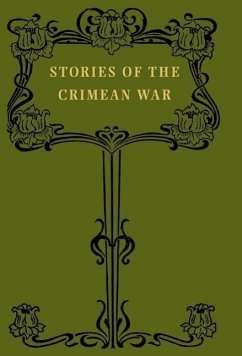 STORIES OF THE CRIMEAN WAR